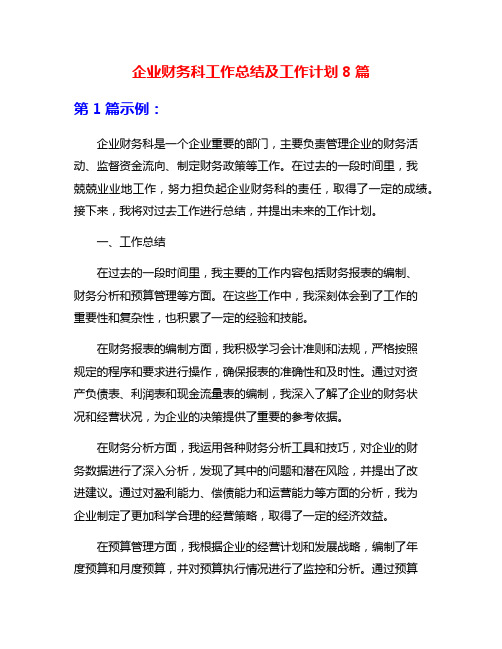 企业财务科工作总结及工作计划 8 篇

第 1 篇示例：

企业财务科是一个企业重要的部门，主要负责管理企业的财务活动、监督资金流向、制定财务政策等工作。在过去的一段时间里，我兢兢业业地工作，努力担负起企业财务科的责任，取得了一定的成绩。接下来，我将对过去工作进行总结，并提出未来的工作计划。

一、工作总结

在过去的一段时间里，我主要的工作内容包括财务报表的编制、财务分析和预算管理等方面。在这些工作中，我深刻体会到了工作的重要性和复杂性，也积累了一定的经验和技能。

在财务报表的编制方面，我积极学习会计准则和法规，严格按照规定的程序和要求进行操作，确保报表的准确性和及时性。通过对资产负债表、利润表和现金流量表的编制，我深入了解了企业的财务状况和经营状况，为企业的决策提供了重要的参考依据。

在财务分析方面，我运用各种财务分析工具和技巧，对企业的财务数据进行了深入分析，发现了其中的问题和潜在风险，并提出了改进建议。通过对盈利能力、偿债能力和运营能力等方面的分析，我为企业制定了更加科学合理的经营策略，取得了一定的经济效益。

在预算管理方面，我根据企业的经营计划和发展战略，编制了年度预算和月度预算，并对预算执行情况进行了监控和分析。通过预算